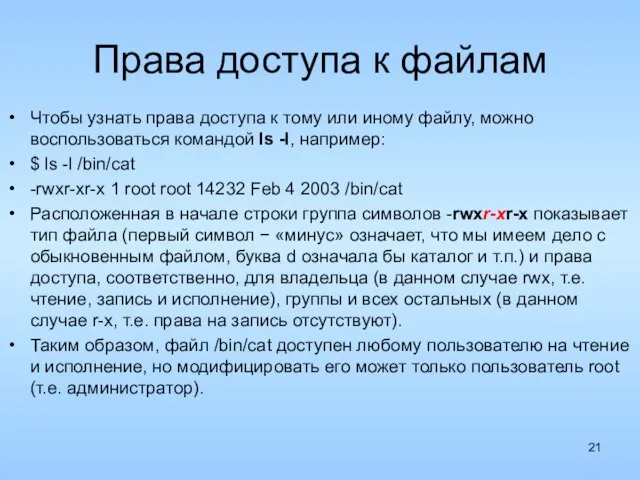 Права доступа к файлам

• Чтобы узнать права доступа к тому или иному файлу, можно воспользоваться командой ls -l, например:

• $ ls -l /bin/cat

• -rwxr-xr-x 1 root root 14232 Feb 4 2003 /bin/cat

• Расположенная в начале строки группа символов -rwxr-xr-x показывает тип файла (первый символ − «минус» означает, что мы имеем дело с обыкновенным файлом, буква d означала бы каталог и т.п.) и права доступа, соответственно, для владельца (в данном случае rwx, т.е. чтение, запись и исполнение), группы и всех остальных (в данном случае r-x, т.е. права на запись отсутствуют).

• Таким образом, файл /bin/cat доступен любому пользователю на чтение и исполнение, но модифицировать его может только пользователь root (т.е. администратор).

21